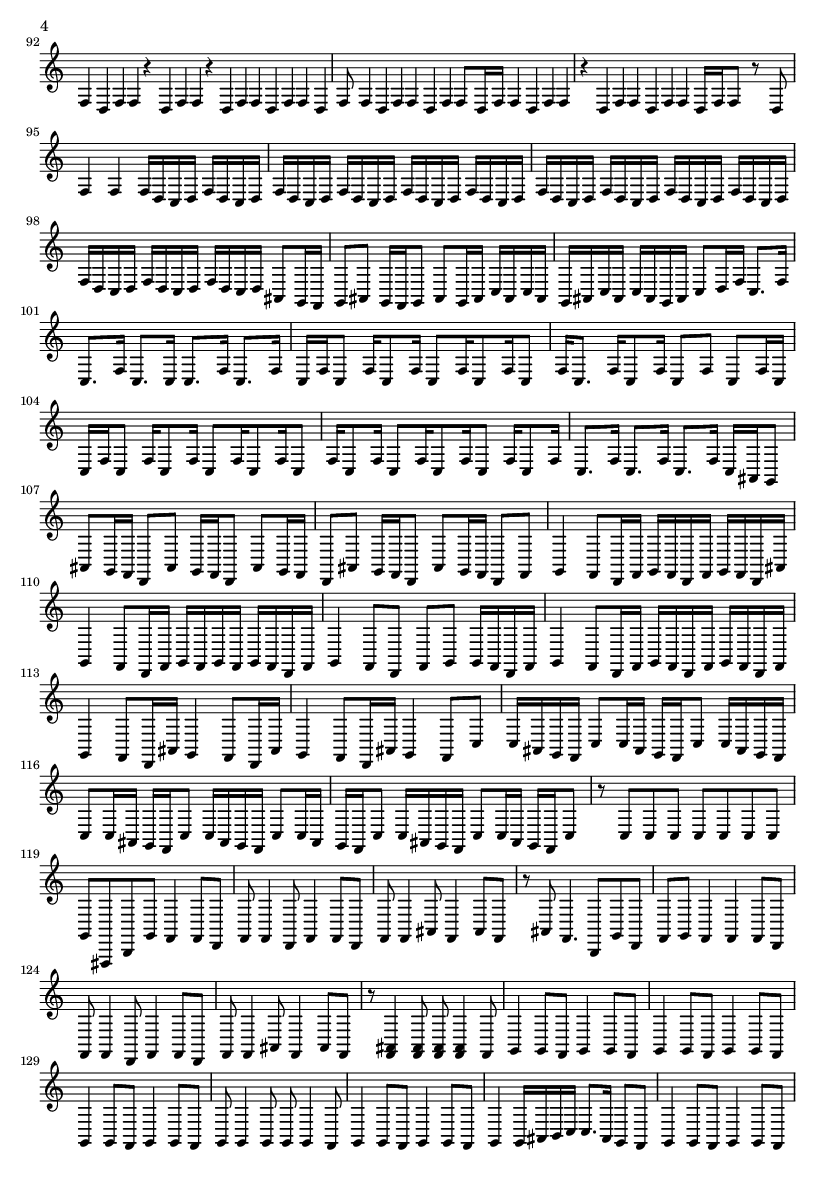 4

92

95

98

101

104

107

110

113

116

119

124

129